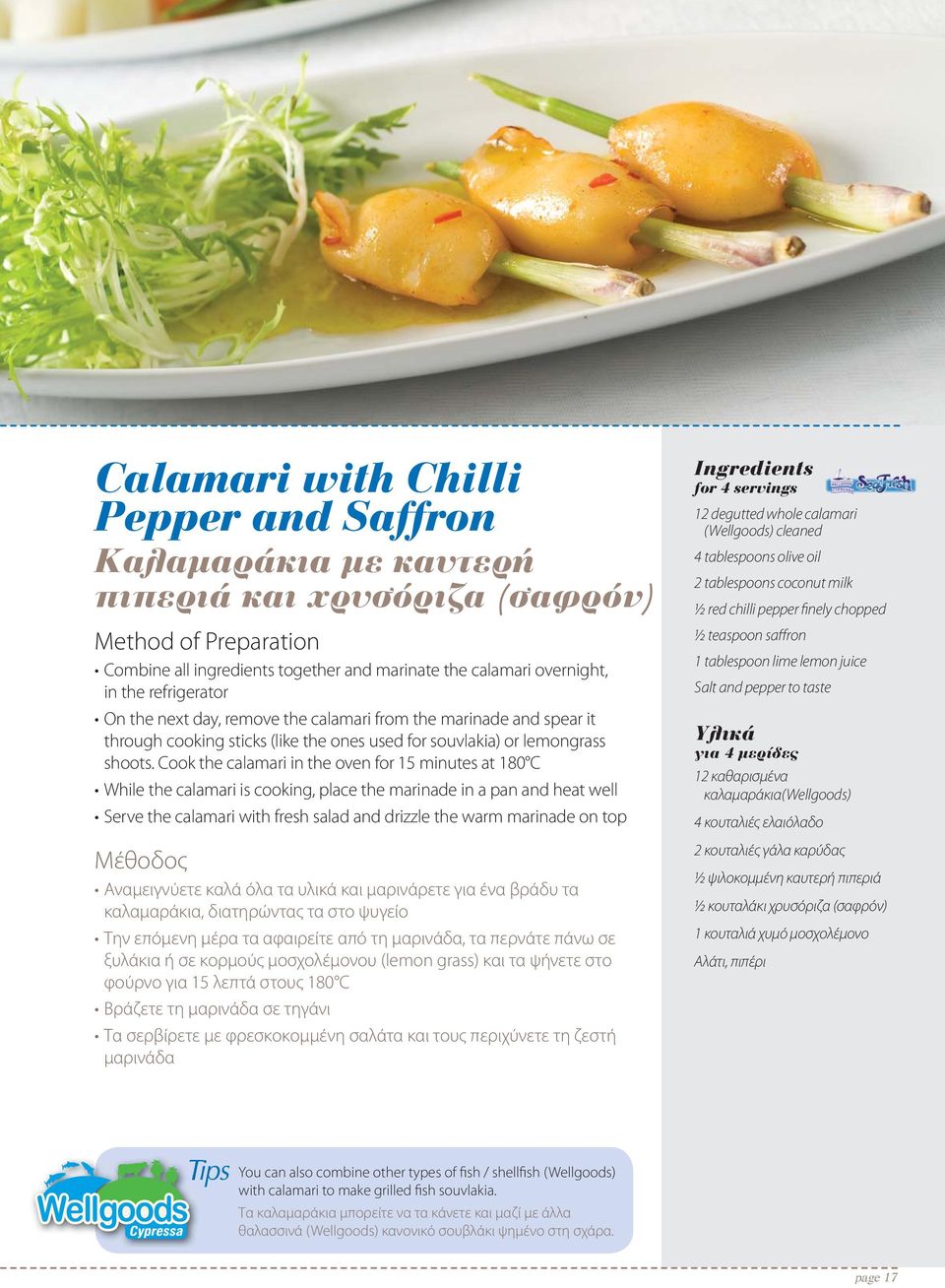 Calamari with Chilli Pepper and Saffron

Καλαμαράκια με καυτερή πιπεριά και χρυσόριζα (σαφρόν)

Method of Preparation

• Combine all ingredients together and marinate the calamari overnight, in the refrigerator

• On the next day, remove the calamari from the marinade and spear it through cooking sticks (like the ones used for souvlakia) or lemongrass shoots. Cook the calamari in the oven for 15 minutes at 180°C

• While the calamari is cooking, place the marinade in a pan and heat well

• Serve the calamari with fresh salad and drizzle the warm marinade on top

Μέθοδος

• Αναμειγνύετε καλά όλα τα υλικά και μαρινάρετε για ένα βράδυ τα καλαμαράκια, διατηρώντας τα στο ψυγείο

• Την επόμενη μέρα τα αφαιρείτε από τη μαρινάδα, τα περνάτε πάνω σε ξυλάκια ή σε κορμούς μοσχολέμονου (lemon grass) και τα ψήνετε στο φούρνο για 15 λεπτά στους 180°C

• Βράζετε τη μαρινάδα σε τηγάνι

• Τα σερβίρετε με φρεσκοκομμένη σαλάτα και τους περιχύνετε τη ζεστή μαρινάδα

Ingredients
for 4 servings

SeaFresh

12 degutted whole calamari (Wellgoods) cleaned

4 tablespoons olive oil

2 tablespoons coconut milk

½ red chilli pepper finely chopped

½ teaspoon saffron

1 tablespoon lime lemon juice

Salt and pepper to taste

Υλικά
για 4 μερίδες

12 καθαρισμένα καλαμαράκια(Wellgoods)

4 κουταλιές ελαιόλαδο

2 κουταλιές γάλα καρύδας

½ ψιλοκομμένη καυτερή πιπεριά

½ κουταλάκι χρυσόριζα (σαφρόν)

1 κουταλιά χυμό μοσχολέμονο

Αλάτι, πιπέρι

Wellgoods Cypressa

Tips

You can also combine other types of fish / shellfish (Wellgoods) with calamari to make grilled fish souvlakia.

Τα καλαμαράκια μπορείτε να τα κάνετε και μαζί με άλλα θαλασσινά (Wellgoods) κανονικό σουβλάκι ψημένο στη σχάρα.

page 17